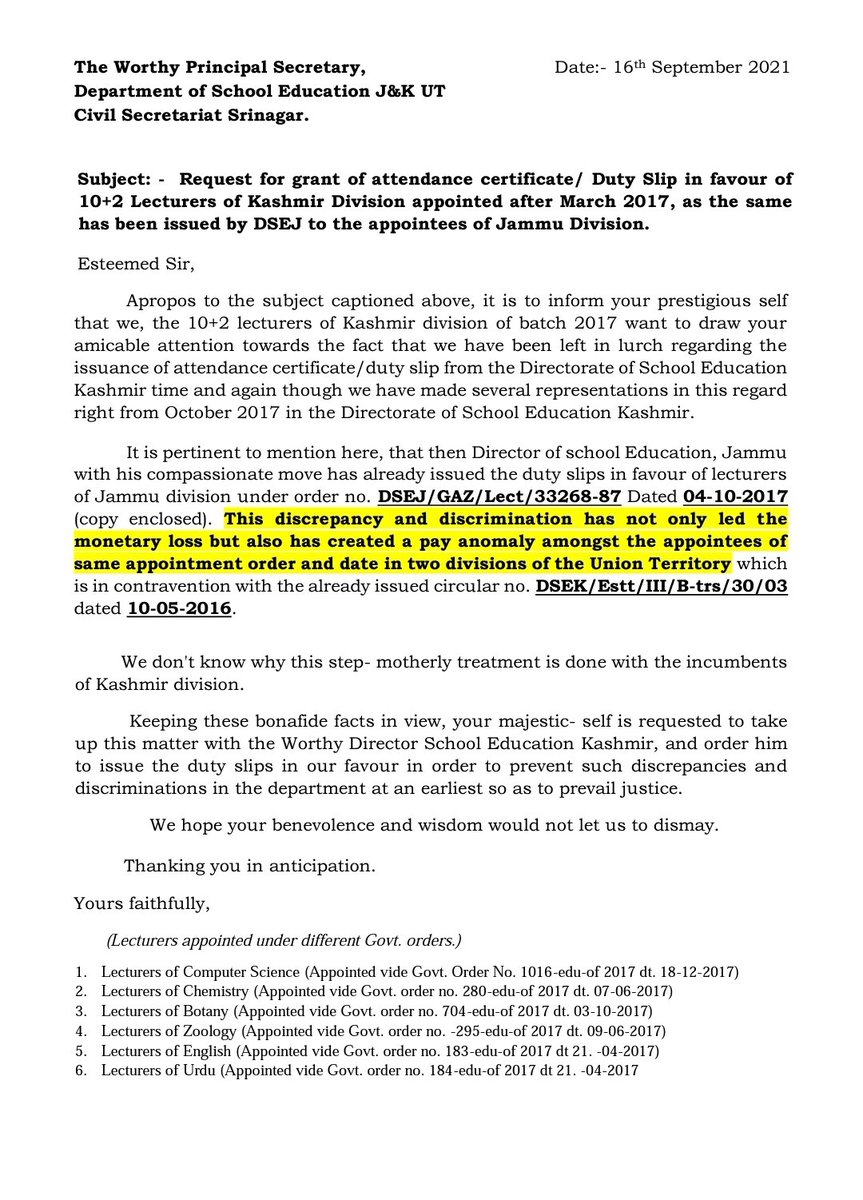 The Worthy Principal Secretary,
Department of School Education J&K UT
Civil Secretariat Srinagar.

Date:- 16th September 2021

Subject: - Request for grant of attendance certificate/ Duty Slip in favour of 10+2 Lecturers of Kashmir Division appointed after March 2017, as the same has been issued by DSEJ to the appointees of Jammu Division.

Esteemed Sir,

Apropos to the subject captioned above, it is to inform your prestigious self that we, the 10+2 lecturers of Kashmir division of batch 2017 want to draw your amicable attention towards the fact that we have been left in lurch regarding the issuance of attendance certificate/duty slip from the Directorate of School Education Kashmir time and again though we have made several representations in this regard right from October 2017 in the Directorate of School Education Kashmir.

It is pertinent to mention here, that then Director of school Education, Jammu with his compassionate move has already issued the duty slips in favour of lecturers of Jammu division under order no. DSEJ/GAZ/Lect/33268-87 Dated 04-10-2017 (copy enclosed). This discrepancy and discrimination has not only led the monetary loss but also has created a pay anomaly amongst the appointees of same appointment order and date in two divisions of the Union Territory which is in contravention with the already issued circular no. DSEK/Estt/III/B-trs/30/03 dated 10-05-2016.

We don't know why this step- motherly treatment is done with the incumbents of Kashmir division.

Keeping these bonafide facts in view, your majestic- self is requested to take up this matter with the Worthy Director School Education Kashmir, and order him to issue the duty slips in our favour in order to prevent such discrepancies and discriminations in the department at an earliest so as to prevail justice.

We hope your benevolence and wisdom would not let us to dismay.

Thanking you in anticipation.

Yours faithfully,

(Lecturers appointed under different Govt. orders.)

1. Lecturers of Computer Science (Appointed vide Govt. Order No. 1016-edu-of 2017 dt. 18-12-2017)
2. Lecturers of Chemistry (Appointed vide Govt. order no. 280-edu-of 2017 dt. 07-06-2017)
3. Lecturers of Botany (Appointed vide Govt. order no. 704-edu-of 2017 dt. 03-10-2017)
4. Lecturers of Zoology (Appointed vide Govt. order no. -295-edu-of 2017 dt. 09-06-2017)
5. Lecturers of English (Appointed vide Govt. order no. 183-edu-of 2017 dt 21. -04-2017)
6. Lecturers of Urdu (Appointed vide Govt. order no. 184-edu-of 2017 dt 21. -04-2017